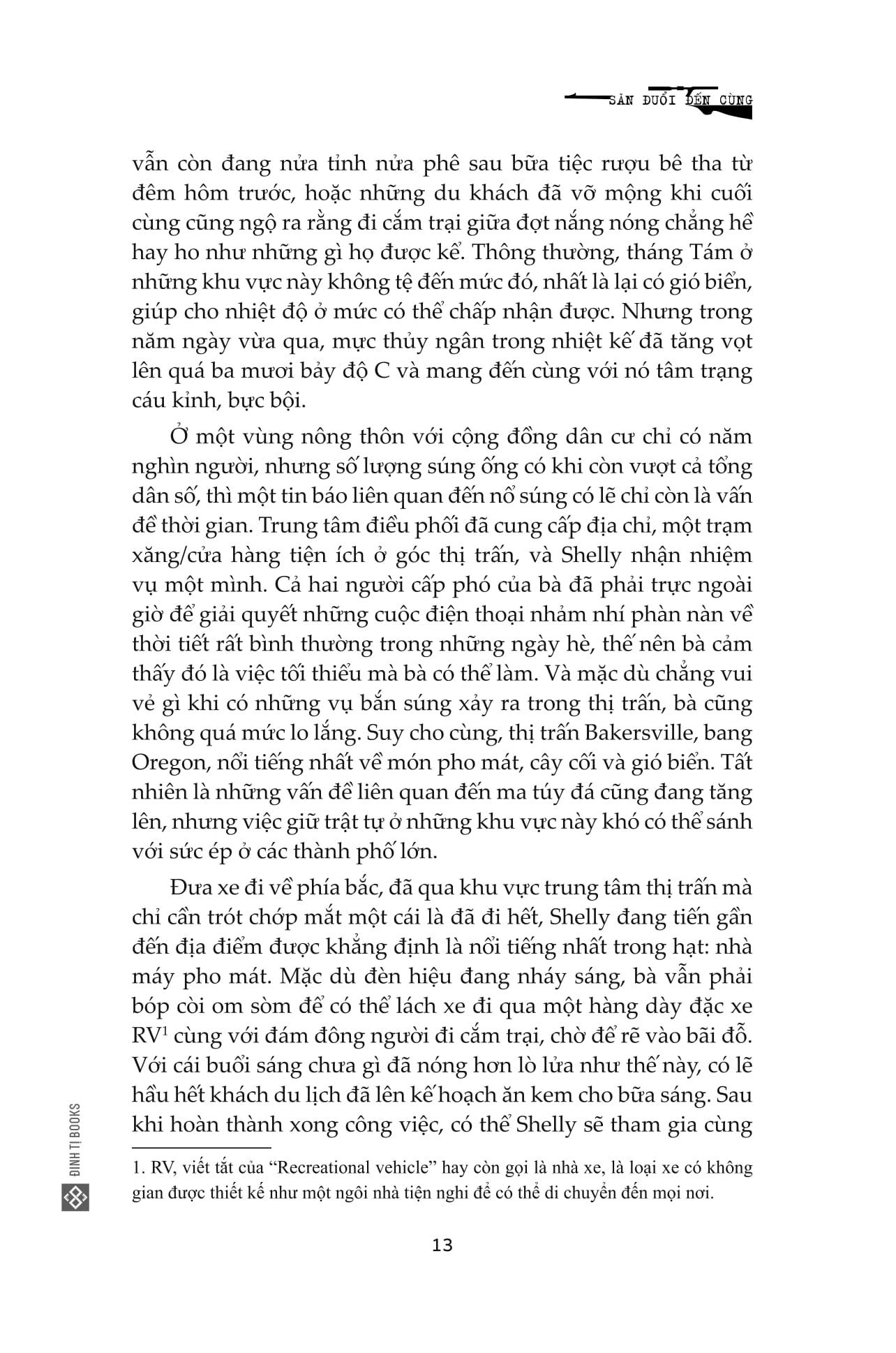 SĂN ĐUỔI ĐẾN CÙNG

vẫn còn đang nửa tỉnh nửa phê sau bữa tiệc rượu bê tha từ đêm hôm trước, hoặc những du khách đã vỡ mộng khi cuối cùng cũng ngộ ra rằng đi cắm trại giữa đợt nắng nóng chẳng hề hay ho như những gì họ được kể. Thông thường, tháng Tám ở những khu vực này không tệ đến mức đó, nhất là lại có gió biển, giúp cho nhiệt độ ở mức có thể chấp nhận được. Nhưng trong năm ngày vừa qua, mực thủy ngân trong nhiệt kế đã tăng vọt lên quá ba mươi bảy độ C và mang đến cùng với nó tâm trạng cáu kỉnh, bực bội.

Ở một vùng nông thôn với cộng đồng dân cư chỉ có năm nghìn người, nhưng số lượng súng ống có khi còn vượt cả tổng dân số, thì một tin báo liên quan đến nổ súng có lẽ chỉ còn là vấn đề thời gian. Trung tâm điều phối đã cung cấp địa chỉ, một trạm xăng/cửa hàng tiện ích ở góc thị trấn, và Shelly nhận nhiệm vụ một mình. Cả hai người cấp phó của bà đã phải trực ngoài giờ để giải quyết những cuộc điện thoại nhảm nhí phàn nàn về thời tiết rất bình thường trong những ngày hè, thế nên bà cảm thấy đó là việc tối thiểu mà bà có thể làm. Và mặc dù chẳng vui vẻ gì khi có những vụ bắn súng xảy ra trong thị trấn, bà cũng không quá mức lo lắng. Suy cho cùng, thị trấn Bakersville, bang Oregon, nổi tiếng nhất về món pho mát, cây cối và gió biển. Tất nhiên là những vấn đề liên quan đến ma túy đá cũng đang tăng lên, nhưng việc giữ trật tự ở những khu vực này khó có thể sánh với sức ép ở các thành phố lớn.

Đưa xe đi về phía bắc, đã qua khu vực trung tâm thị trấn mà chỉ cần trót chớp mắt một cái là đã đi hết, Shelly đang tiến gần đến địa điểm được khẳng định là nổi tiếng nhất trong hạt: nhà máy pho mát. Mặc dù đèn hiệu đang nháy sáng, bà vẫn phải bóp còi om sòm để có thể lách xe đi qua một hàng dày đặc xe RV$^1$ cùng với đám đông người đi cắm trại, chờ để rẽ vào bãi đỗ. Với cái buổi sáng chưa gì đã nóng hơn lò lửa như thế này, có lẽ hầu hết khách du lịch đã lên kế hoạch ăn kem cho bữa sáng. Sau khi hoàn thành xong công việc, có thể Shelly sẽ tham gia cùng

1. RV, viết tắt của “Recreational vehicle” hay còn gọi là nhà xe, là loại xe có không gian được thiết kế như một ngôi nhà tiện nghi để có thể di chuyển đến mọi nơi.

ĐINH TỊ BOOKS

13